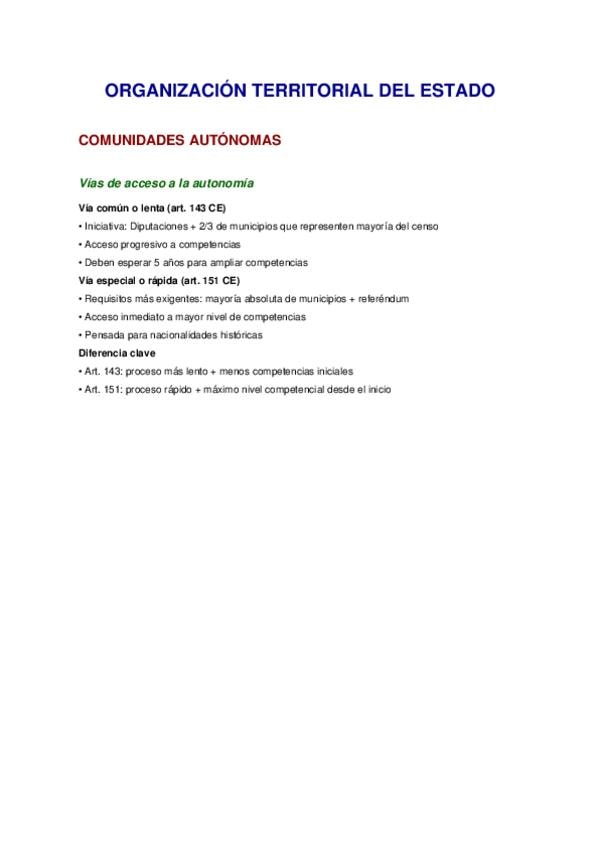 ORGANIZACIÓN TERRITORIAL DEL ESTADO

COMUNIDADES AUTÓNOMAS

Vías de acceso a la autonomía

Vía común o lenta (art. 143 CE)

• Iniciativa: Diputaciones + 2/3 de municipios que representen mayoría del censo

• Acceso progresivo a competencias

• Deben esperar 5 años para ampliar competencias

Vía especial o rápida (art. 151 CE)

• Requisitos más exigentes: mayoría absoluta de municipios + referéndum

• Acceso inmediato a mayor nivel de competencias

• Pensada para nacionalidades históricas

Diferencia clave

• Art. 143: proceso más lento + menos competencias iniciales

• Art. 151: proceso rápido + máximo nivel competencial desde el inicio